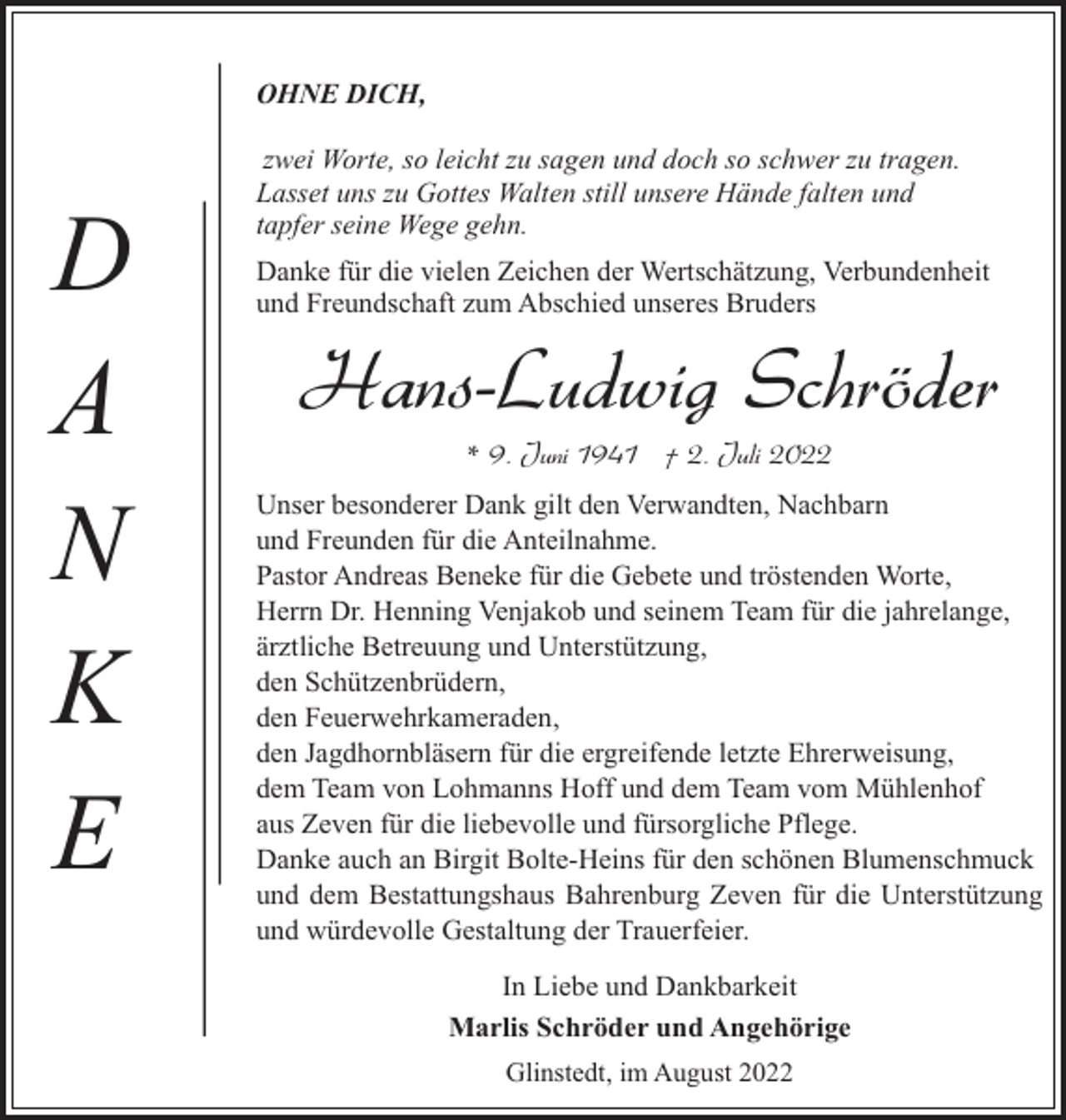 D
A
N
K
E

OHNE DICH,

zwei Worte, so leicht zu sagen und doch so schwer zu tragen.
Lasset uns zu Gottes Walten still unsere Hände falten und
tapfer seine Wege gehn.

Danke für die vielen Zeichen der Wertschätzung, Verbundenheit und Freundschaft zum Abschied unseres Bruders

Hans-Ludwig Schröder

* 9. Juni 1941 † 2. Juli 2022

Unser besonderer Dank gilt den Verwandten, Nachbarn
und Freunden für die Anteilnahme.
Pastor Andreas Beneke für die Gebete und tröstenden Worte,
Herrn Dr. Henning Venjakob und seinem Team für die jahrelange,
ärztliche Betreuung und Unterstützung,
den Schützenbrüdern,
den Feuerwehrkameraden,
den Jagdhornbläsern für die ergreifende letzte Ehrerweisung,
dem Team von Lohmanns Hoff und dem Team vom Mühlenhof
aus Zeven für die liebevolle und fürsorgliche Pflege.
Danke auch an Birgit Bolte-Heins für den schönen Blumenschmuck und dem Bestattungshaus Bahrenburg Zeven für die Unterstützung und würdevolle Gestaltung der Trauerfeier.

In Liebe und Dankbarkeit
Marlis Schröder und Angehörige
Glinstedt, im August 2022